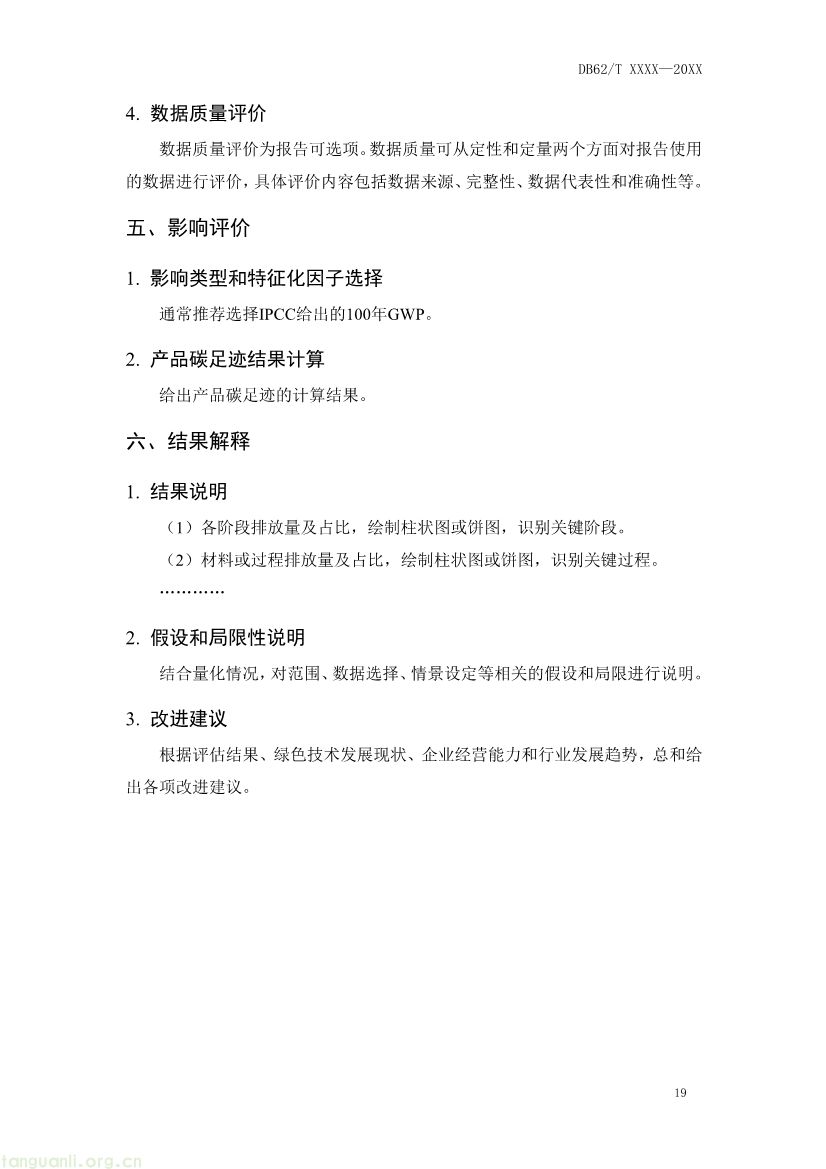 DB62/T XXXX—20XX

4.数据质量评价

数据质量评价为报告可选项。数据质量可从定性和定量两个方面对报告使用的数据进行评价，具体评价内容包括数据来源、完整性、数据代表性和准确性等。

五、影响评价

1.影响类型和特征化因子选择

通常推荐选择IPCC给出的100年GWP。

2.产品碳足迹结果计算

给出产品碳足迹的计算结果。

六、结果解释

1.结果说明

（1）各阶段排放量及占比，绘制柱状图或饼图，识别关键阶段。

（2）材料或过程排放量及占比，绘制柱状图或饼图，识别关键过程。

…………

2.假设和局限性说明

结合量化情况，对范围、数据选择、情景设定等相关的假设和局限进行说明。

3.改进建议

根据评估结果、绿色技术发展现状、企业经营能力和行业发展趋势，总和给出各项改进建议。

19

tanguanli.org.cn